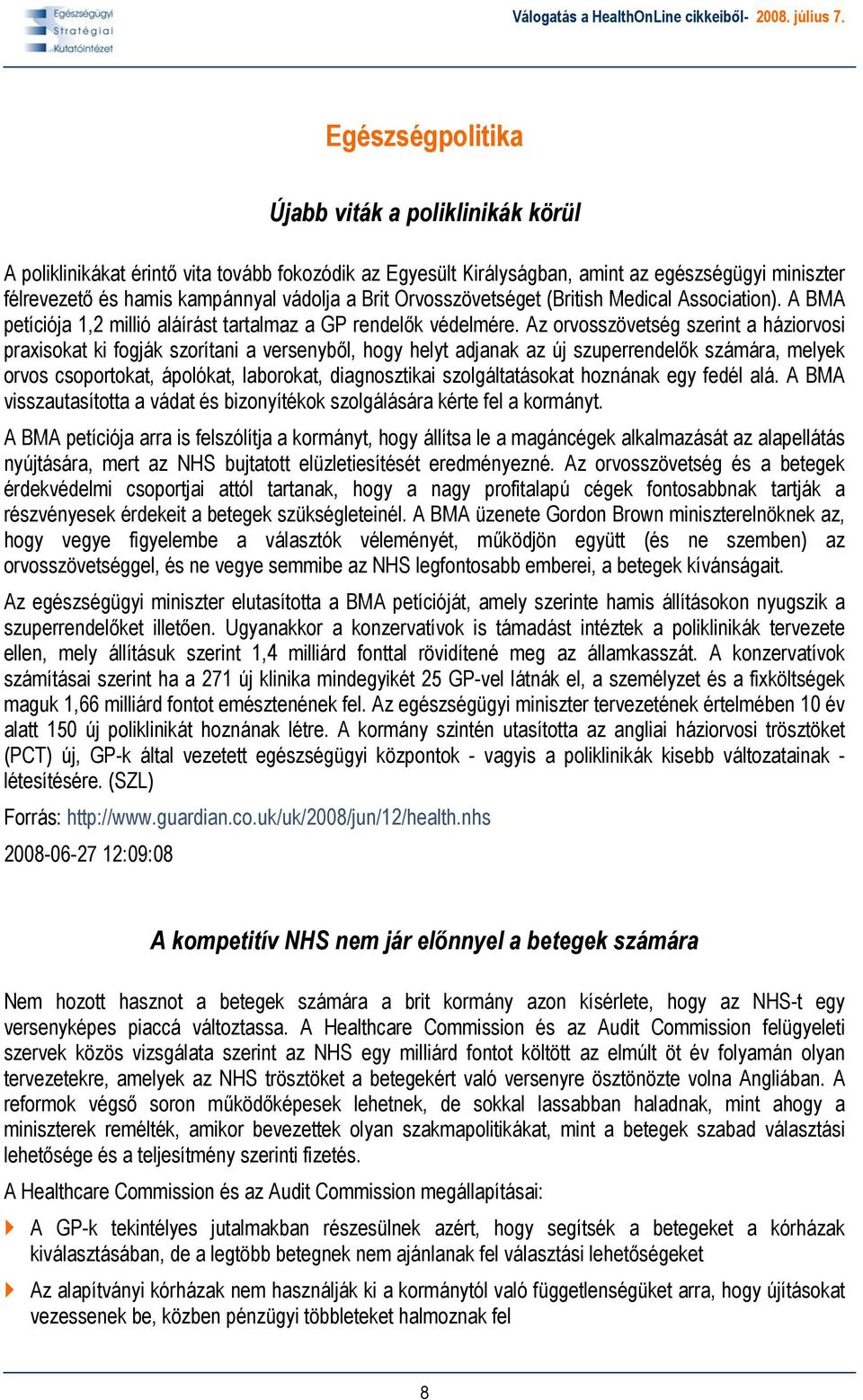 Egészségügyi Stratégiai Kutatóintézet

Válogatás a HealthOnLine cikkeiből- 2008. július 7.

Egészségpolitika

Újabb viták a poliklinikák körül

A poliklinikákat érintő vita tovább fokozódik az Egyesült Királyságban, amint az egészségügyi miniszter félrevezető és hamis kampánnyal vádolja a Brit Orvosszövetséget (British Medical Association). A BMA petíciója 1,2 millió aláírást tartalmaz a GP rendelők védelmére. Az orvosszövetség szerint a háziorvosi praxisokat ki fogják szorítani a versenyből, hogy helyt adjanak az új szuperrendelők számára, melyek orvos csoportokat, ápolókat, laborokat, diagnosztikai szolgáltatásokat hoznának egy fedél alá. A BMA visszautasította a vádat és bizonyítékok szolgálására kérte fel a kormányt.

A BMA petíciója arra is felszólítja a kormányt, hogy állítsa le a magáncégek alkalmazását az alapellátás nyújtására, mert az NHS bujtatott elüzletiesítését eredményezné. Az orvosszövetség és a betegek érdekvédelmi csoportjai attól tartanak, hogy a nagy profitalapú cégek fontosabbnak tartják a részvényesek érdekeit a betegek szükségleteinél. A BMA üzenete Gordon Brown miniszterelnöknek az, hogy vegye figyelembe a választók véleményét, működjön együtt (és ne szemben) az orvosszövetséggel, és ne vegye semmibe az NHS legfontosabb emberei, a betegek kívánságait.

Az egészségügyi miniszter elutasította a BMA petícióját, amely szerinte hamis állításokon nyugszik a szuperrendelőket illetően. Ugyanakkor a konzervatívok is támadást intéztek a poliklinikák tervezete ellen, mely állításuk szerint 1,4 milliárd fonttal rövidítené meg az államkasszát. A konzervatívok számításai szerint ha a 271 új klinika mindegyikét 25 GP-vel látnák el, a személyzet és a fixköltségek maguk 1,66 milliárd fontot emésztenének fel. Az egészségügyi miniszter tervezetének értelmében 10 év alatt 150 új poliklinikát hoznának létre. A kormány szintén utasította az angliai háziorvosi trösztöket (PCT) új, GP-k által vezetett egészségügyi központok - vagyis a poliklinikák kisebb változatainak - létesítésére. (SZL)

Forrás: http://www.guardian.co.uk/uk/2008/jun/12/health.nhs

2008-06-27 12:09:08

A kompetitív NHS nem jár előnnyel a betegek számára

Nem hozott hasznot a betegek számára a brit kormány azon kísérlete, hogy az NHS-t egy versenyképes piaccá változtassa. A Healthcare Commission és az Audit Commission felügyeleti szervek közös vizsgálata szerint az NHS egy milliárd fontot költött az elmúlt öt év folyamán olyan tervezetekre, amelyek az NHS trösztöket a betegekért való versenyre ösztönözte volna Angliában. A reformok végső soron működőképesek lehetnek, de sokkal lassabban haladnak, mint ahogy a miniszterek remélték, amikor bevezettek olyan szakmapolitikákat, mint a betegek szabad választási lehetősége és a teljesítmény szerinti fizetés.

A Healthcare Commission és az Audit Commission megállapításai:

A GP-k tekintélyes jutalmakban részesülnek azért, hogy segítsék a betegeket a kórházak kiválasztásában, de a legtöbb betegnek nem ajánlanak fel választási lehetőségeket

Az alapítványi kórházak nem használják ki a kormánytól való függetlenségüket arra, hogy újításokat vezessenek be, közben pénzügyi többleteket halmoznak fel

8